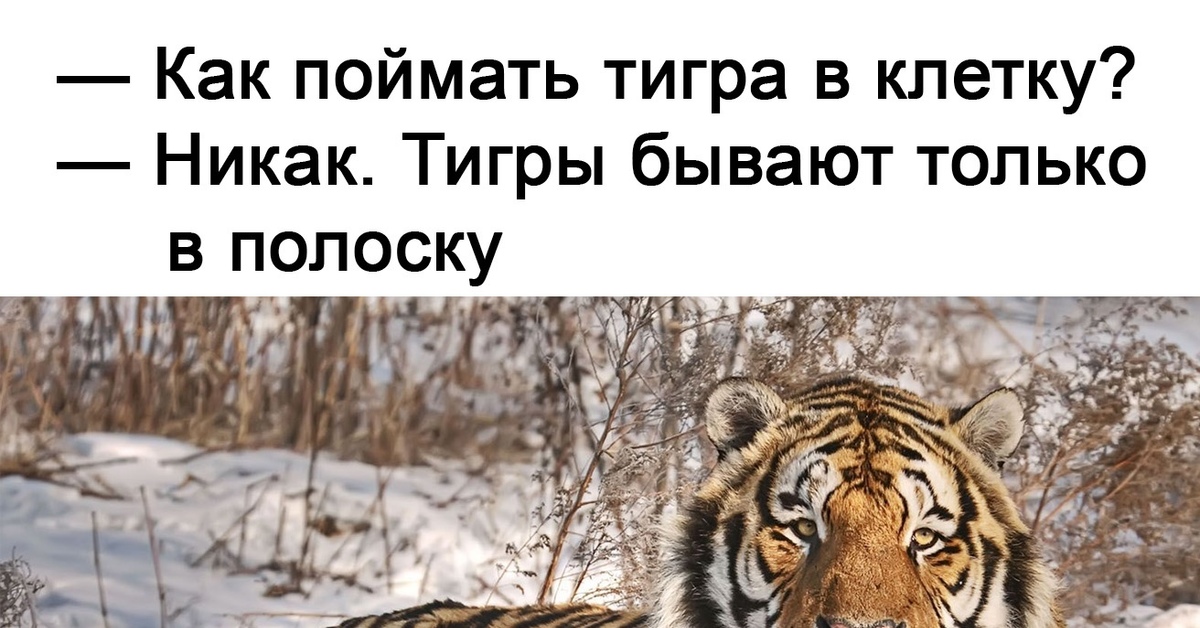 — Как поймать тигра в клетку?
— Никак. Тигры бывают только в полоску